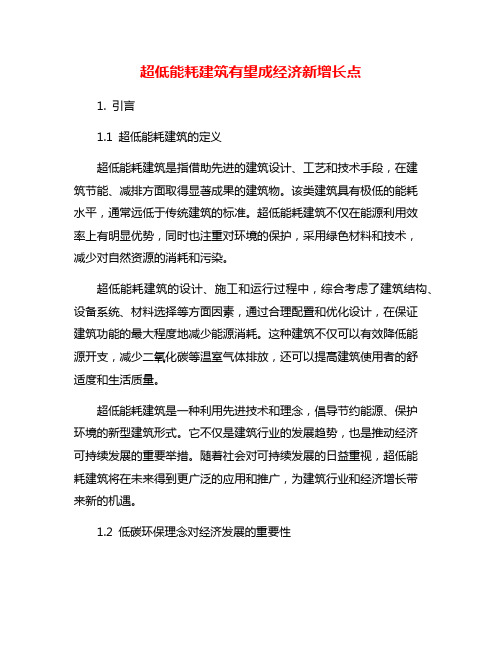 超低能耗建筑有望成经济新增长点

1. 引言

1.1 超低能耗建筑的定义

超低能耗建筑是指借助先进的建筑设计、工艺和技术手段，在建筑节能、减排方面取得显著成果的建筑物。该类建筑具有极低的能耗水平，通常远低于传统建筑的标准。超低能耗建筑不仅在能源利用效率上有明显优势，同时也注重对环境的保护，采用绿色材料和技术，减少对自然资源的消耗和污染。

超低能耗建筑的设计、施工和运行过程中，综合考虑了建筑结构、设备系统、材料选择等方面因素，通过合理配置和优化设计，在保证建筑功能的最大程度地减少能源消耗。这种建筑不仅可以有效降低能源开支，减少二氧化碳等温室气体排放，还可以提高建筑使用者的舒适度和生活质量。

超低能耗建筑是一种利用先进技术和理念，倡导节约能源、保护环境的新型建筑形式。它不仅是建筑行业的发展趋势，也是推动经济可持续发展的重要举措。随着社会对可持续发展的日益重视，超低能耗建筑将在未来得到更广泛的应用和推广，为建筑行业和经济增长带来新的机遇。

1.2 低碳环保理念对经济发展的重要性